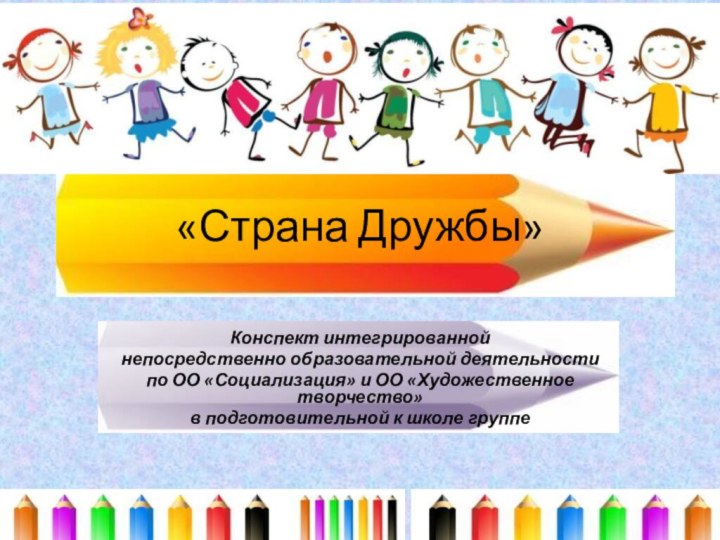 «Страна Дружбы»

Конспект интегрированной непосредственно образовательной деятельности по ОО «Социализация» и ОО «Художественное творчество» в подготовительной к школе группе